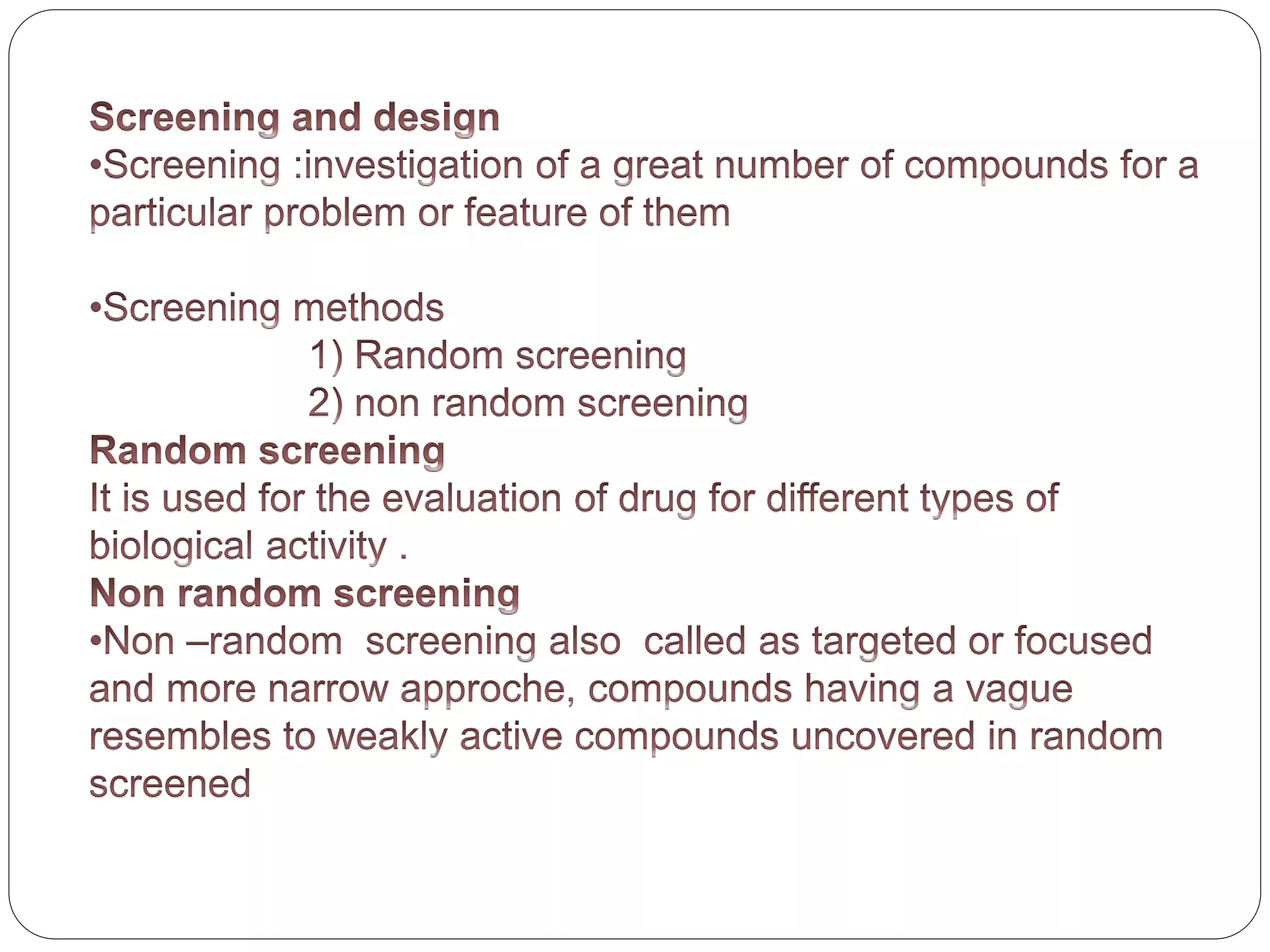 Screening and design
•Screening :investigation of a great number of compounds for a particular problem or feature of them

•Screening methods
1) Random screening
2) non random screening
Random screening
It is used for the evaluation of drug for different types of biological activity .
Non random screening
•Non –random screening also called as targeted or focused and more narrow approche, compounds having a vague resembles to weakly active compounds uncovered in random screened